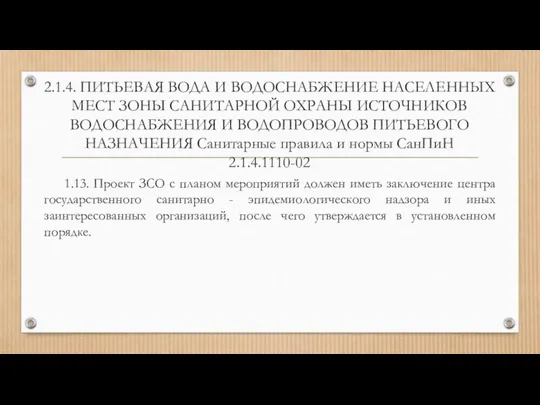 2.1.4. ПИТЬЕВАЯ ВОДА И ВОДОСНАБЖЕНИЕ НАСЕЛЕННЫХ МЕСТ ЗОНЫ САНИТАРНОЙ ОХРАНЫ ИСТОЧНИКОВ ВОДОСНАБЖЕНИЯ И ВОДОПРОВОДОВ ПИТЬЕВОГО НАЗНАЧЕНИЯ Санитарные правила и нормы СанПиН 2.1.4.1110-02

1.13. Проект ЗСО с планом мероприятий должен иметь заключение центра государственного санитарно - эпидемиологического надзора и иных заинтересованных организаций, после чего утверждается в установленном порядке.